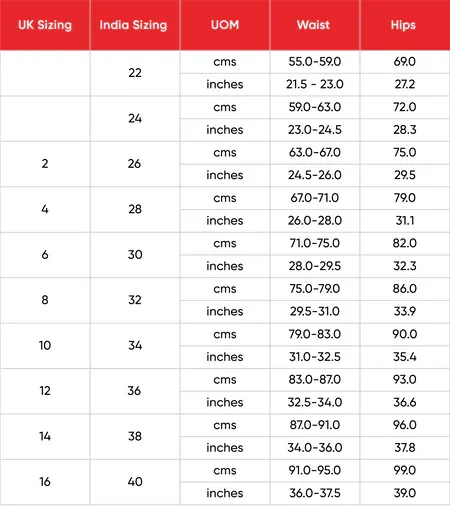 | UK Sizing | India Sizing | UOM | Waist | Hips |
|---|---|---|---|---|
| | 22 | cms | 55.0-59.0 | 69.0 |
| | | inches | 21.5 - 23.0 | 27.2 |
| | 24 | cms | 59.0-63.0 | 72.0 |
| | | inches | 23.0-24.5 | 28.3 |
| 2 | 26 | cms | 63.0-67.0 | 75.0 |
| | | inches | 24.5-26.0 | 29.5 |
| 4 | 28 | cms | 67.0-71.0 | 79.0 |
| | | inches | 26.0-28.0 | 31.1 |
| 6 | 30 | cms | 71.0-75.0 | 82.0 |
| | | inches | 28.0-29.5 | 32.3 |
| 8 | 32 | cms | 75.0-79.0 | 86.0 |
| | | inches | 29.5-31.0 | 33.9 |
| 10 | 34 | cms | 79.0-83.0 | 90.0 |
| | | inches | 31.0-32.5 | 35.4 |
| 12 | 36 | cms | 83.0-87.0 | 93.0 |
| | | inches | 32.5-34.0 | 36.6 |
| 14 | 38 | cms | 87.0-91.0 | 96.0 |
| | | inches | 34.0-36.0 | 37.8 |
| 16 | 40 | cms | 91.0-95.0 | 99.0 |
| | | inches | 36.0-37.5 | 39.0 |